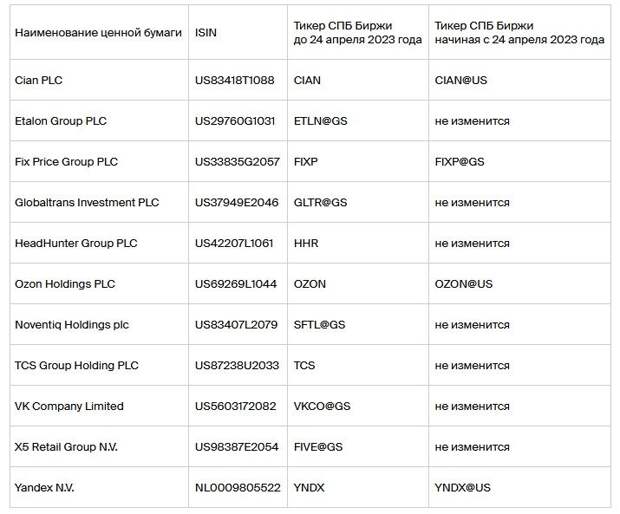 | Наименование ценной бумаги | ISIN | Тикер СПБ Биржи до 24 апреля 2023 года | Тикер СПБ Биржи начиная с 24 апреля 2023 года |
|---|---|---|---|
| Cian PLC | US83418T1088 | CIAN | CIAN@US |
| Etalon Group PLC | US29760G1031 | ETLN@GS | не изменится |
| Fix Price Group PLC | US33835G2057 | FIXP | FIXP@GS |
| Globaltrans Investment PLC | US37949E2046 | GLTR@GS | не изменится |
| HeadHunter Group PLC | US42207L1061 | HHR | не изменится |
| Ozon Holdings PLC | US69269L1044 | OZON | OZON@US |
| Noventiq Holdings plc | US83407L2079 | SFTL@GS | не изменится |
| TCS Group Holding PLC | US87238U2033 | TCS | не изменится |
| VK Company Limited | US5603172082 | VKCO@GS | не изменится |
| X5 Retail Group N.V. | US98387E2054 | FIVE@GS | не изменится |
| Yandex N.V. | NL0009805522 | YNDX | YNDX@US |